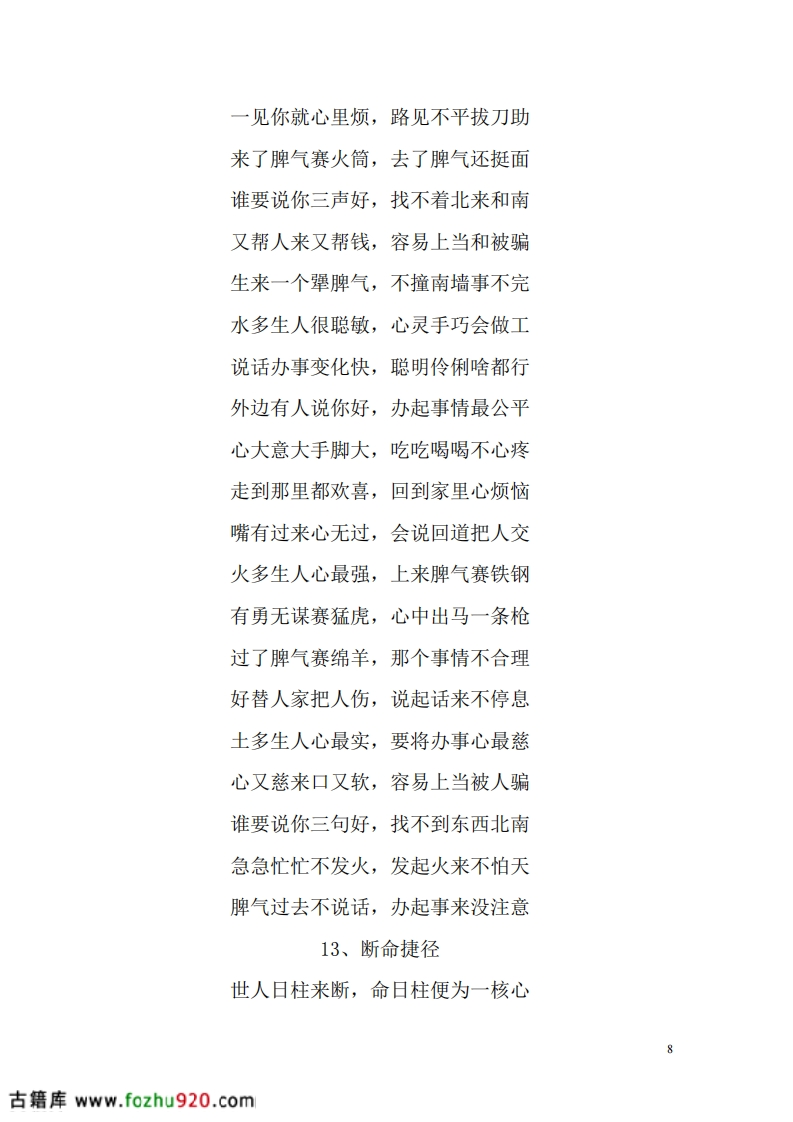 一见你就心里烦，路见不平拔刀助

来了脾气赛火筒，去了脾气还挺面

谁要说你三声好，找不着北来和南

又帮人来又帮钱，容易上当和被骗

生来一个犟脾气，不撞南墙事不完

水多生人很聪敏，心灵手巧会做工

说话办事变化快，聪明伶俐啥都行

外边有人说你好，办起事情最公平

心大意大手脚大，吃吃喝喝不心疼

走到那里都欢喜，回到家里心烦恼

嘴有过来心无过，会说回道把人交

火多生人心最强，上来脾气赛铁钢

有勇无谋赛猛虎，心中出马一条枪

过了脾气赛绵羊，那个事情不合理

好替人家把人伤，说起话来不停息

土多生人心最实，要将办事心最慈

心又慈来口又软，容易上当被人骗

谁要说你三句好，找不到东西北南

急急忙忙不发火，发起火来不怕天

脾气过去不说话，办起事来没注意

13、断命捷径

世人日柱来断，命日柱便为一核心

8

古籍库 www.fozhu920.com